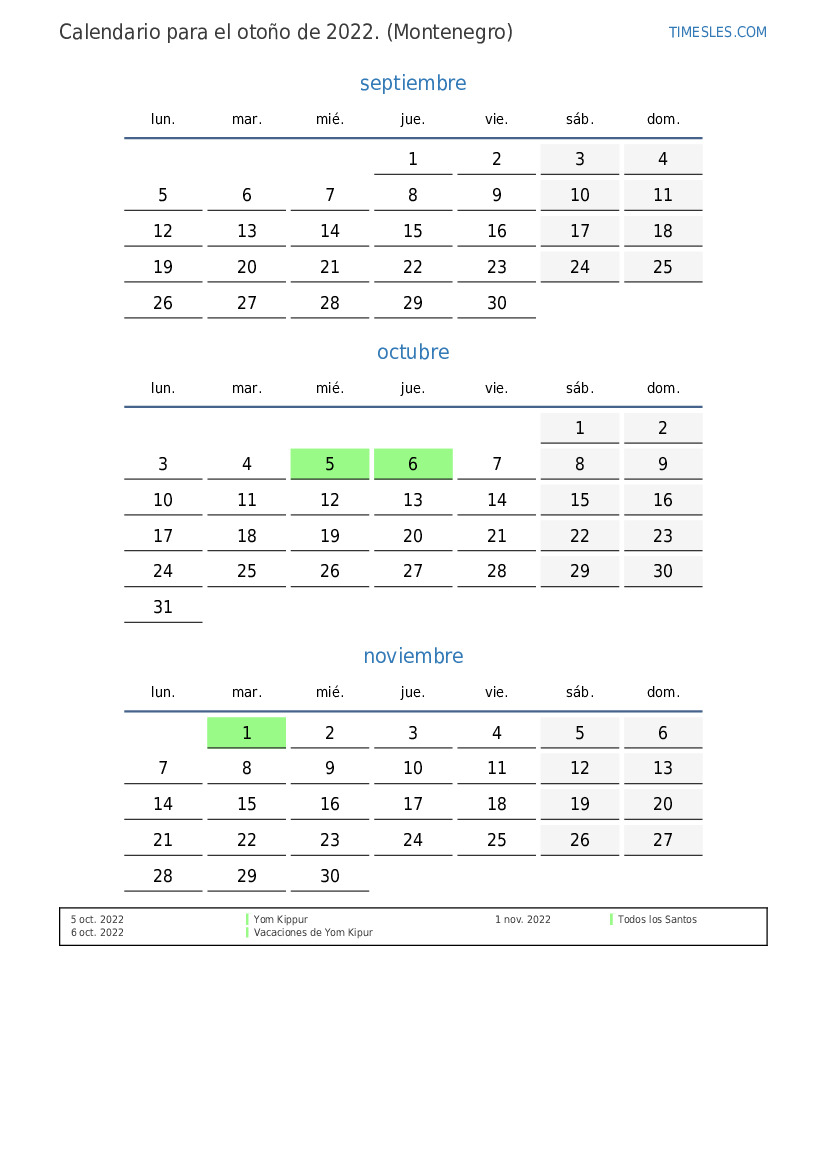 Calendario para el otoño de 2022. (Montenegro)

TIMESLES.COM

septiembre

| lun. | mar. | mié. | jue. | vie. | sáb. | dom. |
|---|---|---|---|---|---|---|
| | | | 1 | 2 | 3 | 4 |
| 5 | 6 | 7 | 8 | 9 | 10 | 11 |
| 12 | 13 | 14 | 15 | 16 | 17 | 18 |
| 19 | 20 | 21 | 22 | 23 | 24 | 25 |
| 26 | 27 | 28 | 29 | 30 | | |

octubre

| lun. | mar. | mié. | jue. | vie. | sáb. | dom. |
|---|---|---|---|---|---|---|
| | | | | | 1 | 2 |
| 3 | 4 | 5 | 6 | 7 | 8 | 9 |
| 10 | 11 | 12 | 13 | 14 | 15 | 16 |
| 17 | 18 | 19 | 20 | 21 | 22 | 23 |
| 24 | 25 | 26 | 27 | 28 | 29 | 30 |
| 31 | | | | | | |

noviembre

| lun. | mar. | mié. | jue. | vie. | sáb. | dom. |
|---|---|---|---|---|---|---|
| | 1 | 2 | 3 | 4 | 5 | 6 |
| 7 | 8 | 9 | 10 | 11 | 12 | 13 |
| 14 | 15 | 16 | 17 | 18 | 19 | 20 |
| 21 | 22 | 23 | 24 | 25 | 26 | 27 |
| 28 | 29 | 30 | | | | |

5 oct. 2022 Yom Kippur
6 oct. 2022 Vacaciones de Yom Kipur
1 nov. 2022 Todos los Santos